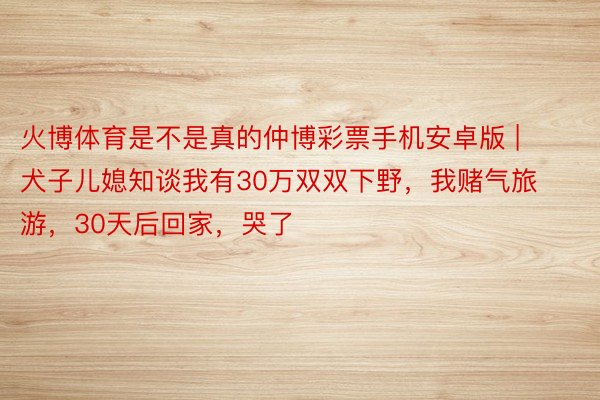 火博体育是不是真的仲博彩票手机安卓版 | 犬子儿媳知谈我有30万双双下野，我赌气旅游，30天后回家，哭了